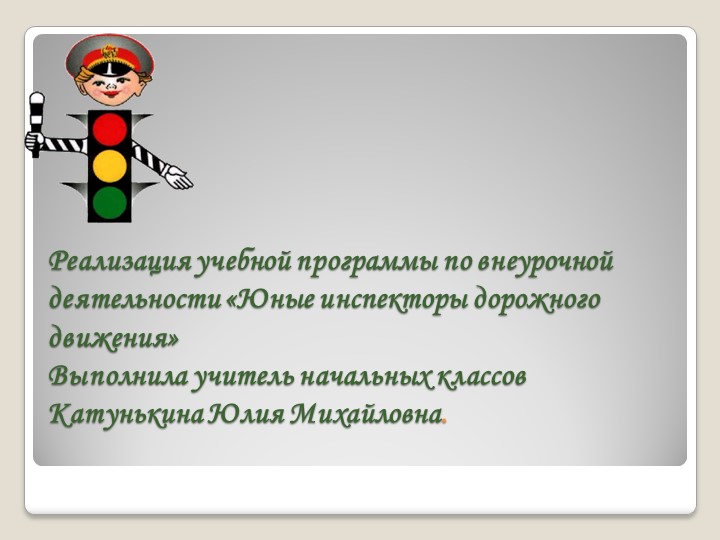 Реализация учебной программы по внеурочной деятельности «Юные инспекторы дорожного движения»
Выполнила учитель начальных классов Катунькина Юлия Михайловна.